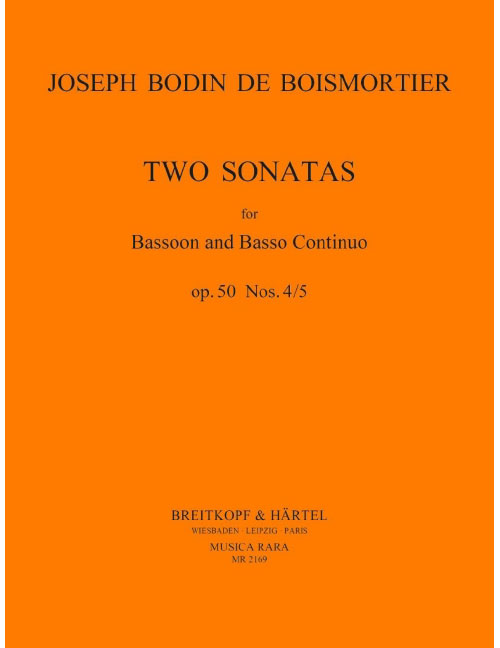 JOSEPH BODIN DE BOISMORTIER

TWO SONATAS

for

Bassoon and Basso Continuo

op. 50 Nos. 4/5

BREITKOPF & HÄRTEL
WIESBADEN · LEIPZIG · PARIS
MUSICA RARA
MR 2169